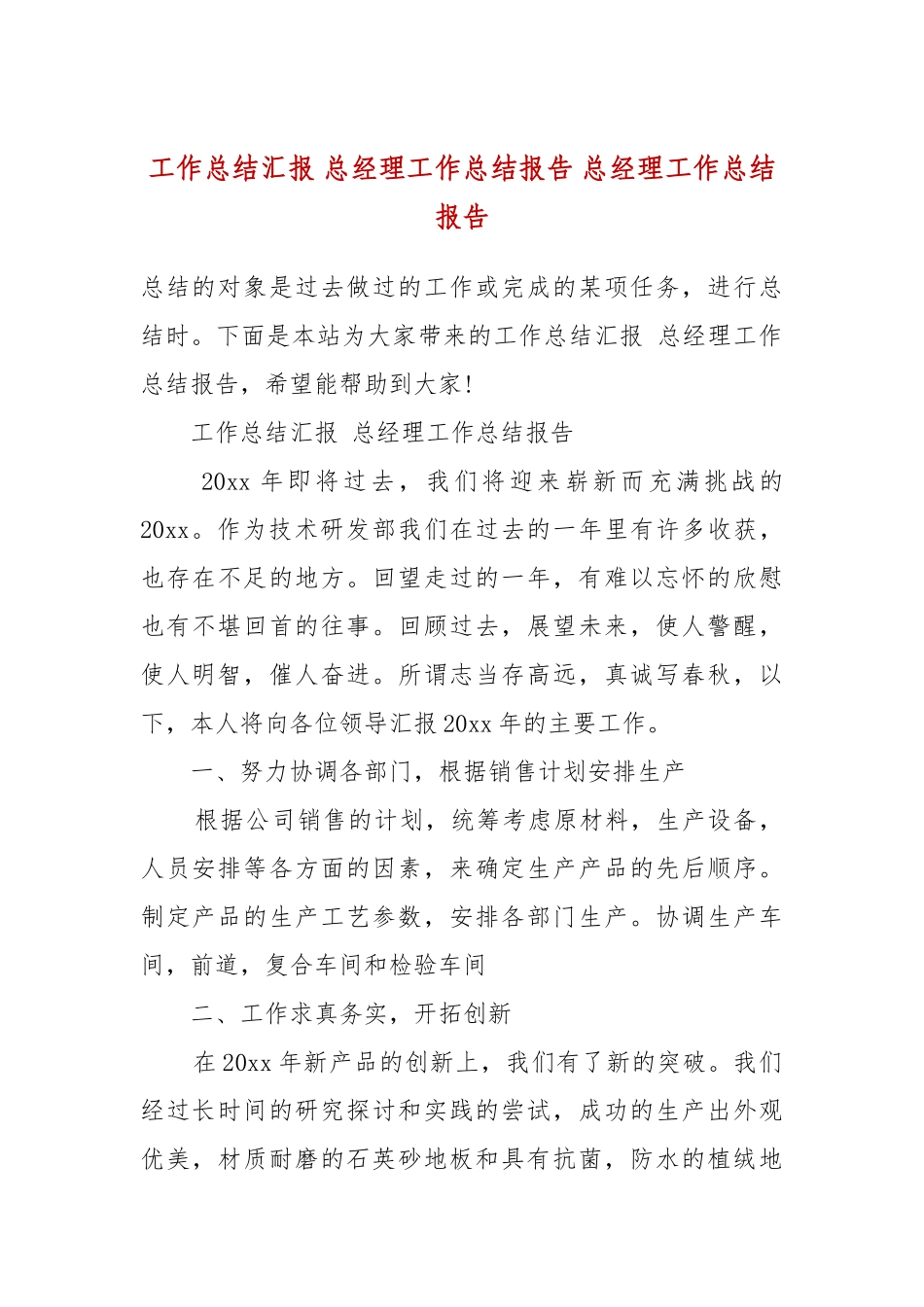 工作总结汇报 总经理工作总结报告 总经理工作总结报告

总结的对象是过去做过的工作或完成的某项任务，进行总结时。下面是本站为大家带来的工作总结汇报 总经理工作总结报告，希望能帮助到大家!

工作总结汇报 总经理工作总结报告

20xx年即将过去，我们将迎来崭新而充满挑战的20xx。作为技术研发部我们在过去的一年里有许多收获，也存在不足的地方。回望走过的一年，有难以忘怀的欣慰也有不堪回首的往事。回顾过去，展望未来，使人警醒，使人明智，催人奋进。所谓志当存高远，真诚写春秋，以下，本人将向各位领导汇报20xx年的主要工作。

一、努力协调各部门，根据销售计划安排生产

根据公司销售的计划，统筹考虑原材料，生产设备，人员安排等各方面的因素，来确定生产产品的先后顺序。制定产品的生产工艺参数，安排各部门生产。协调生产车间，前道，复合车间和检验车间

二、工作求真务实，开拓创新

在20xx年新产品的创新上，我们有了新的突破。我们经过长时间的研究探讨和实践的尝试，成功的生产出外观优美，材质耐磨的石英砂地板和具有抗菌，防水的植绒地